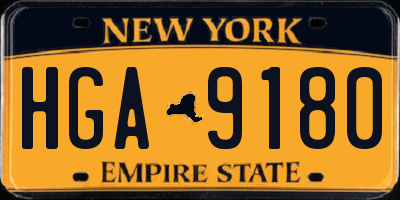 NEW YORK

HGA 9180

EMPIRE STATE